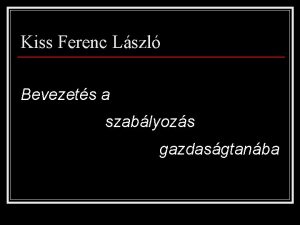 Kiss Ferenc László

Bevezetés a
szabályozás
gazdaságtanába